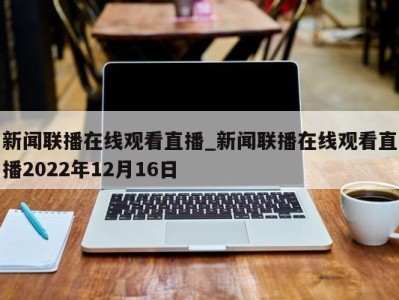 新闻联播在线观看直播_新闻联播在线观看直播2022年12月16日